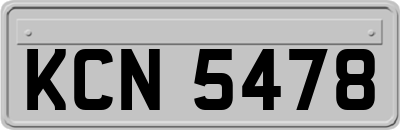 KCN 5478